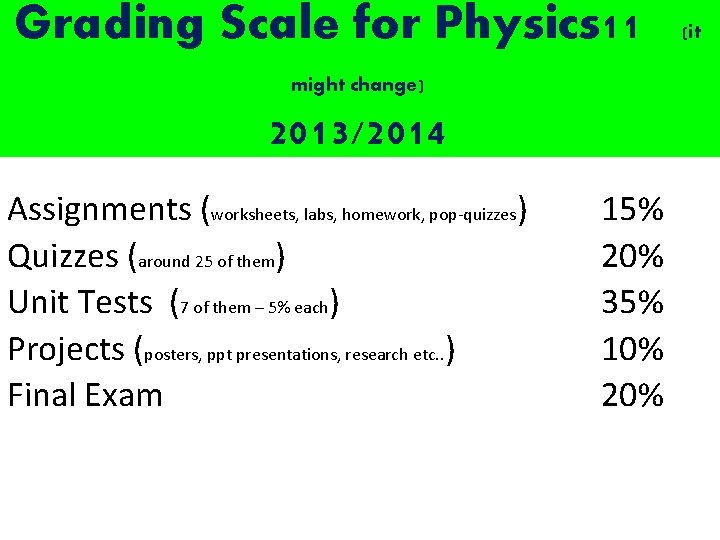 Grading Scale for Physics11 (it might change)

2013/2014

Assignments (worksheets, labs, homework, pop-quizzes) 15%
Quizzes (around 25 of them) 20%
Unit Tests (7 of them – 5% each) 35%
Projects (posters, ppt presentations, research etc..) 10%
Final Exam 20%